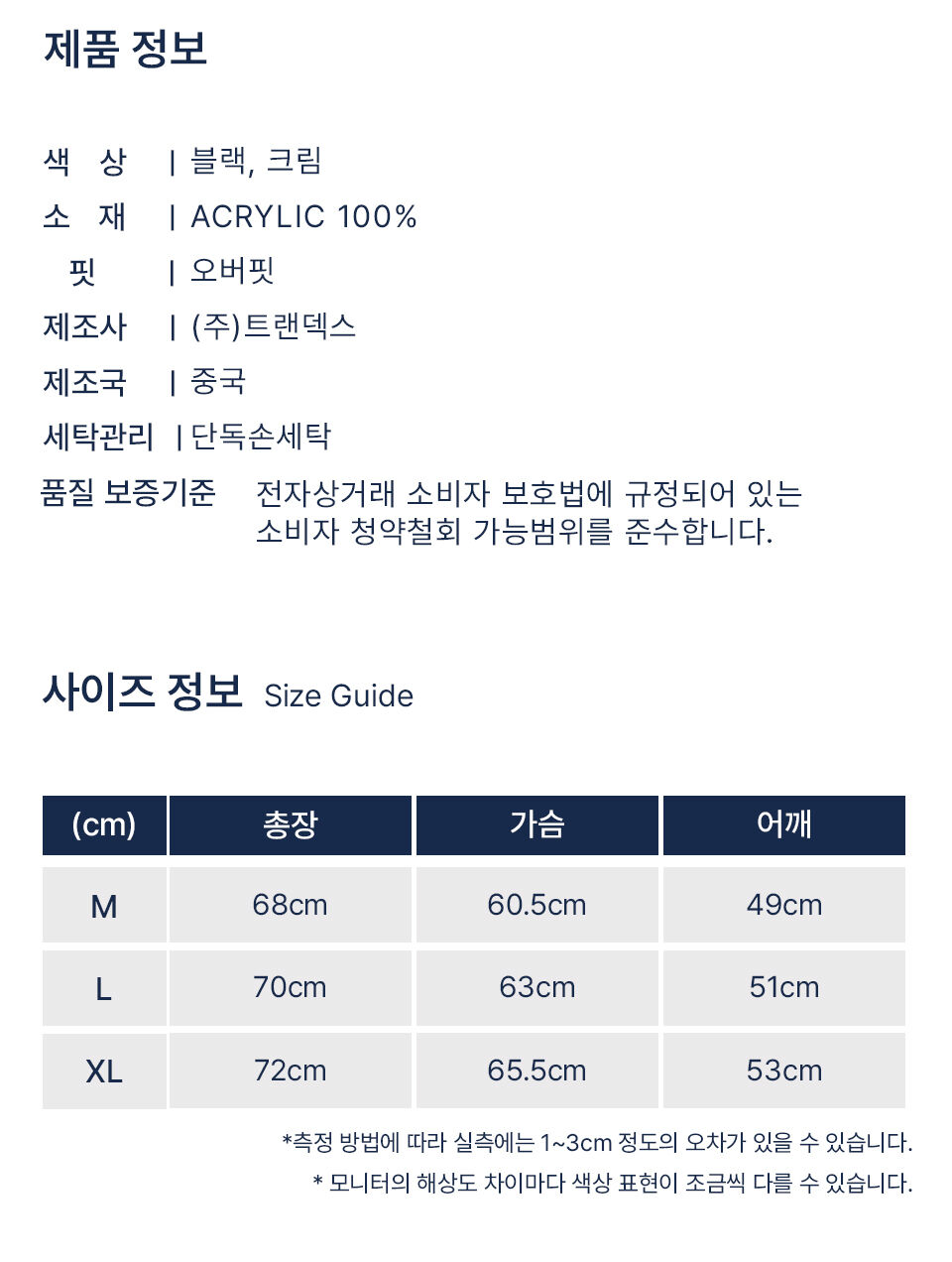 제품 정보

색 상 | 블랙, 크림
소 재 | ACRYLIC 100%
핏 | 오버핏
제조사 | (주)트랜덱스
제조국 | 중국
세탁관리 | 단독손세탁
품질 보증기준 전자상거래 소비자 보호법에 규정되어 있는 소비자 청약철회 가능범위를 준수합니다.

사이즈 정보 Size Guide

| (cm) | 총장 | 가슴 | 어깨 |
|---|---|---|---|
| M | 68cm | 60.5cm | 49cm |
| L | 70cm | 63cm | 51cm |
| XL | 72cm | 65.5cm | 53cm |

*측정 방법에 따라 실측에는 1~3cm 정도의 오차가 있을 수 있습니다.

* 모니터의 해상도 차이마다 색상 표현이 조금씩 다를 수 있습니다.